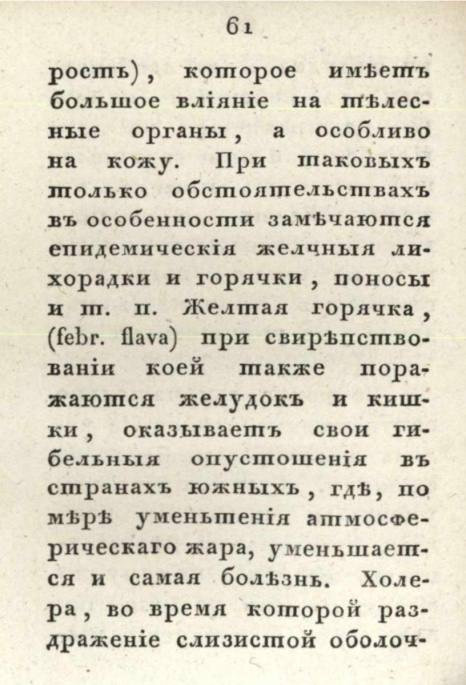 61

рость), которое имѣетъ большое вліяніе на тѣлесные органы, а особливо на кожу. При таковыхъ только обстоятельствахъ въ особенности замѣчаются епидемическія желчныя лихорадки и горячки, поносы и т. п. Желтая горячка, (febr. flava) при свирѣпствованіи коей также поражаются желудокъ и кишки, оказываетъ свои гибельныя опустошенія въ странахъ южныхъ, гдѣ, по мѣрѣ уменьшенія атмосферическаго жара, уменьшается и самая болѣзнь. Холера, во время которой раздраженіе слизистой оболоч-